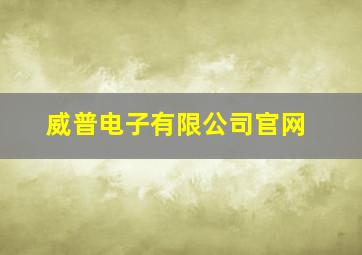 威普电子有限公司官网